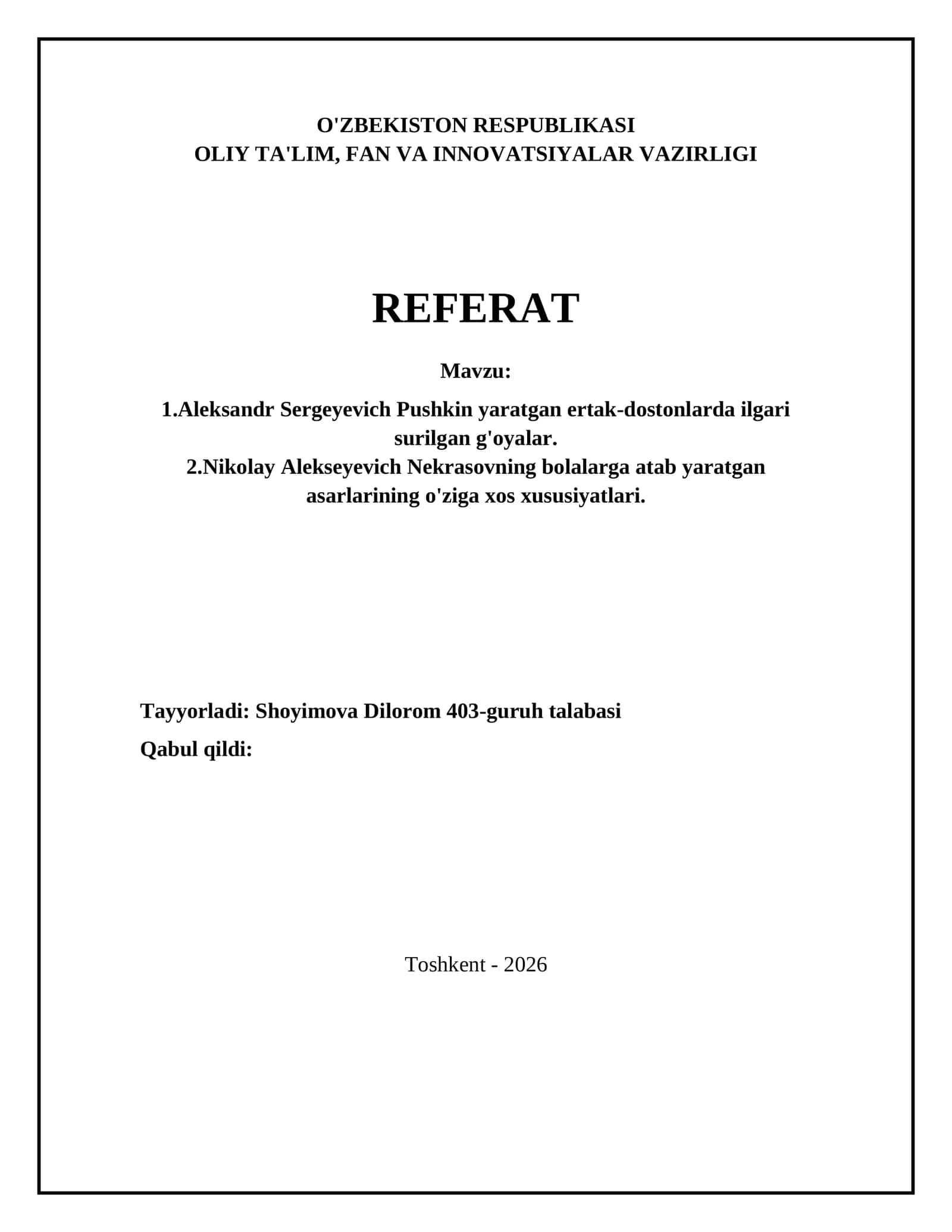 O'ZBEKISTON RESPUBLIKASI
OLIY TA'LIM, FAN VA INNOVATSIYALAR VAZIRLIGI

REFERAT

Mavzu:

1.Aleksandr Sergeyevich Pushkin yaratgan ertak-dostonlarda ilgari surilgan g'oyalar.
2.Nikolay Alekseyevich Nekrasovning bolalarga atab yaratgan asarlarining o'ziga xos xususiyatlari.

Tayyorladi: Shoyimova Dilorom 403-guruh talabasi

Qabul qildi:

Toshkent - 2026